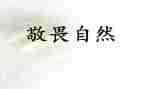 敬畏自然